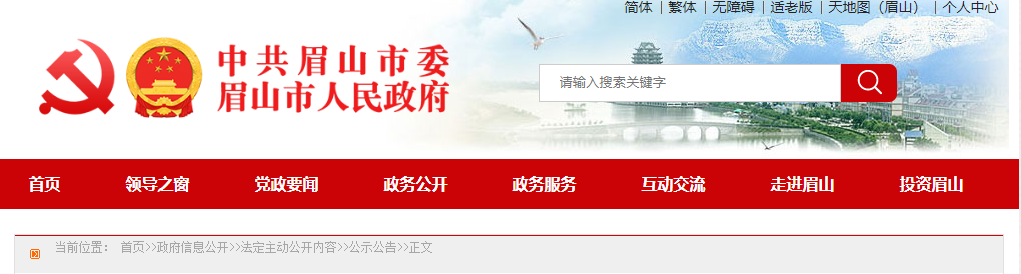 简体 | 繁体 | 无障碍 | 适老版 | 天地图（眉山） | 个人中心

中共眉山市委
眉山市人民政府

请输入搜索关键字

首页 领导之窗 党政要闻 政务公开 政务服务 互动交流 走进眉山 投资眉山

当前位置： 首页>>政府信息公开>>法定主动公开内容>>公示公告>>正文